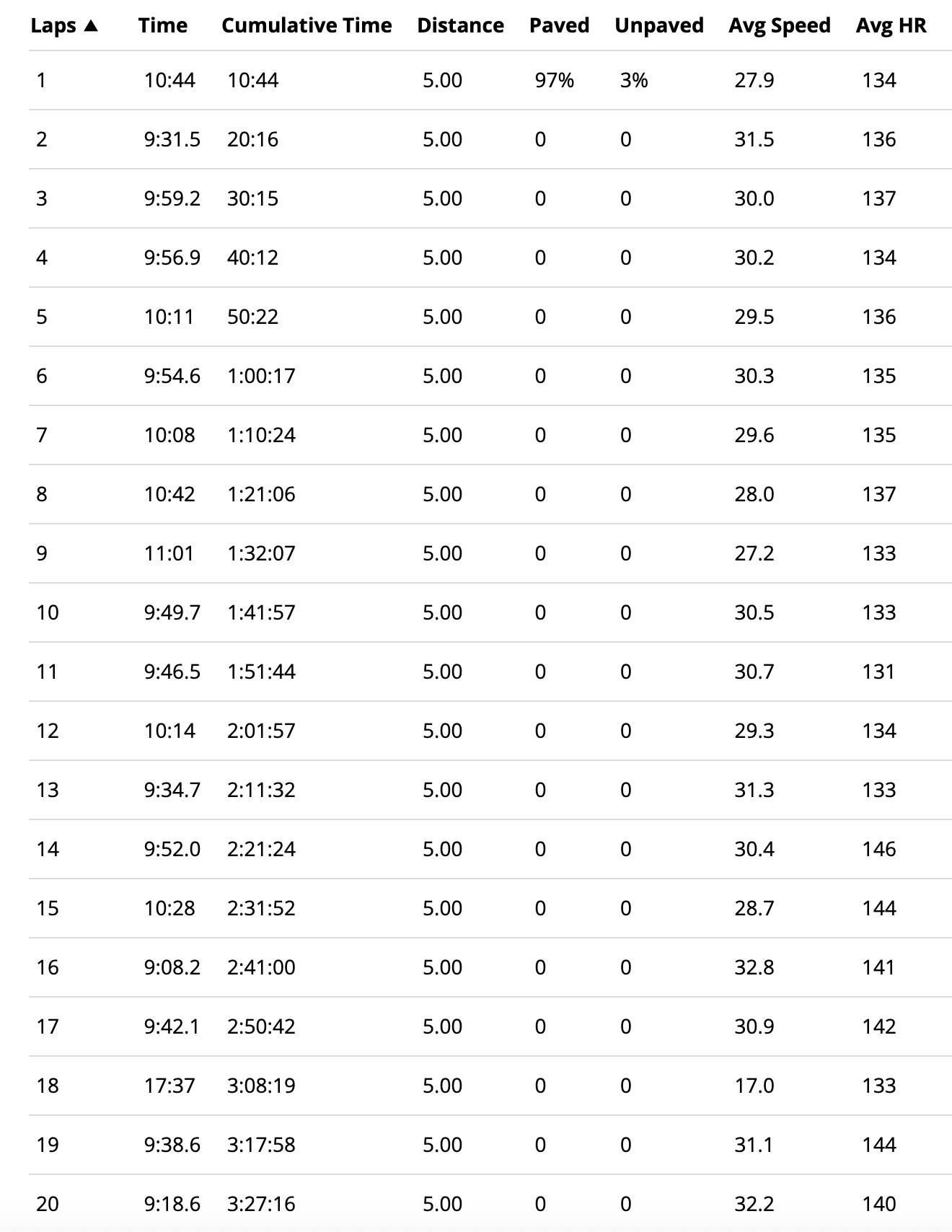 | Laps ▲ | Time | Cumulative Time | Distance | Paved | Unpaved | Avg Speed | Avg HR |
|---|---|---|---|---|---|---|---|
| 1 | 10:44 | 10:44 | 5.00 | 97% | 3% | 27.9 | 134 |
| 2 | 9:31.5 | 20:16 | 5.00 | 0 | 0 | 31.5 | 136 |
| 3 | 9:59.2 | 30:15 | 5.00 | 0 | 0 | 30.0 | 137 |
| 4 | 9:56.9 | 40:12 | 5.00 | 0 | 0 | 30.2 | 134 |
| 5 | 10:11 | 50:22 | 5.00 | 0 | 0 | 29.5 | 136 |
| 6 | 9:54.6 | 1:00:17 | 5.00 | 0 | 0 | 30.3 | 135 |
| 7 | 10:08 | 1:10:24 | 5.00 | 0 | 0 | 29.6 | 135 |
| 8 | 10:42 | 1:21:06 | 5.00 | 0 | 0 | 28.0 | 137 |
| 9 | 11:01 | 1:32:07 | 5.00 | 0 | 0 | 27.2 | 133 |
| 10 | 9:49.7 | 1:41:57 | 5.00 | 0 | 0 | 30.5 | 133 |
| 11 | 9:46.5 | 1:51:44 | 5.00 | 0 | 0 | 30.7 | 131 |
| 12 | 10:14 | 2:01:57 | 5.00 | 0 | 0 | 29.3 | 134 |
| 13 | 9:34.7 | 2:11:32 | 5.00 | 0 | 0 | 31.3 | 133 |
| 14 | 9:52.0 | 2:21:24 | 5.00 | 0 | 0 | 30.4 | 146 |
| 15 | 10:28 | 2:31:52 | 5.00 | 0 | 0 | 28.7 | 144 |
| 16 | 9:08.2 | 2:41:00 | 5.00 | 0 | 0 | 32.8 | 141 |
| 17 | 9:42.1 | 2:50:42 | 5.00 | 0 | 0 | 30.9 | 142 |
| 18 | 17:37 | 3:08:19 | 5.00 | 0 | 0 | 17.0 | 133 |
| 19 | 9:38.6 | 3:17:58 | 5.00 | 0 | 0 | 31.1 | 144 |
| 20 | 9:18.6 | 3:27:16 | 5.00 | 0 | 0 | 32.2 | 140 |